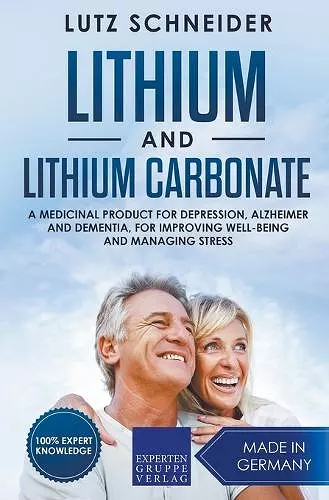 LUTZ SCHNEIDER

LITHIUM

AND

LITHIUM CARBONATE

A MEDICINAL PRODUCT FOR DEPRESSION, ALZHEIMER AND DEMENTIA, FOR IMPROVING WELL-BEING AND MANAGING STRESS

100% EXPERT KNOWLEDGE

EXPERTEN GRUPPE VERLAG

MADE IN GERMANY